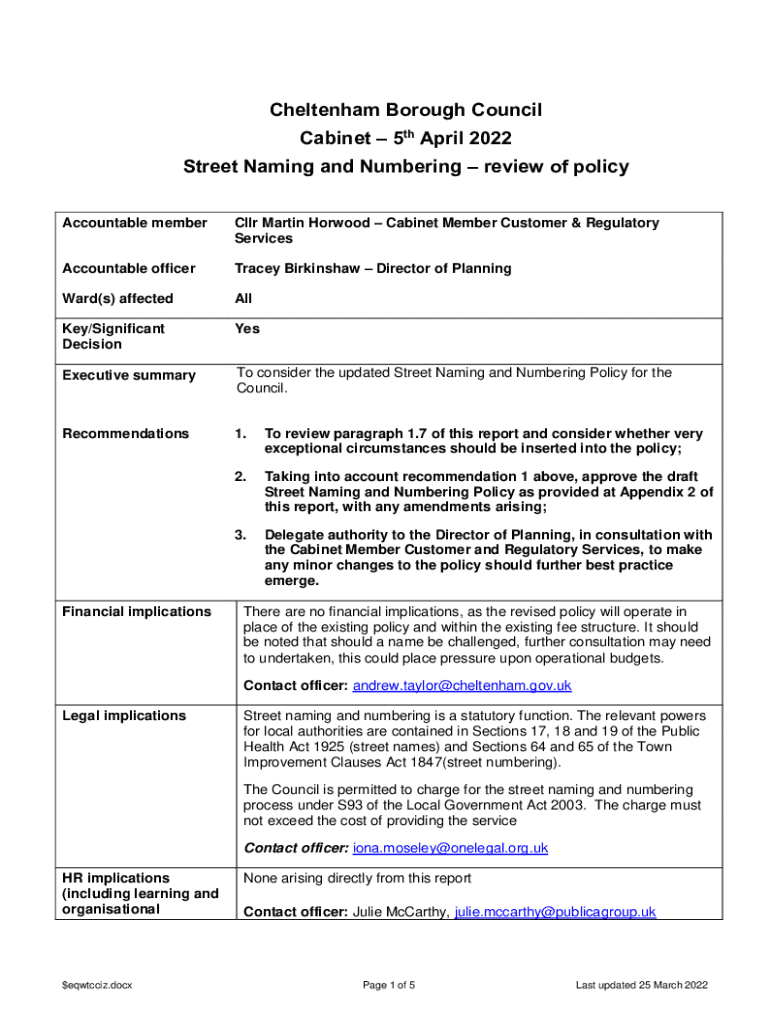 Cheltenham Borough Council
Cabinet – 5$^{th}$ April 2022
Street Naming and Numbering – review of policy

| | |
|---|---|
| Accountable member | Cllr Martin Horwood – Cabinet Member Customer & Regulatory Services |
| Accountable officer | Tracey Birkinshaw – Director of Planning |
| Ward(s) affected | All |
| Key/Significant Decision | Yes |
| Executive summary | To consider the updated Street Naming and Numbering Policy for the Council. |
| Recommendations | 1. To review paragraph 1.7 of this report and consider whether very exceptional circumstances should be inserted into the policy; 2. Taking into account recommendation 1 above, approve the draft Street Naming and Numbering Policy as provided at Appendix 2 of this report, with any amendments arising; 3. Delegate authority to the Director of Planning, in consultation with the Cabinet Member Customer and Regulatory Services, to make any minor changes to the policy should further best practice emerge. |
| Financial implications | There are no financial implications, as the revised policy will operate in place of the existing policy and within the existing fee structure. It should be noted that should a name be challenged, further consultation may need to undertaken, this could place pressure upon operational budgets. Contact officer: andrew.taylor@cheltenham.gov.uk |
| Legal implications | Street naming and numbering is a statutory function. The relevant powers for local authorities are contained in Sections 17, 18 and 19 of the Public Health Act 1925 (street names) and Sections 64 and 65 of the Town Improvement Clauses Act 1847(street numbering). The Council is permitted to charge for the street naming and numbering process under S93 of the Local Government Act 2003. The charge must not exceed the cost of providing the service Contact officer: iona.moseley@onelegal.org.uk |
| HR implications (including learning and organisational | None arising directly from this report Contact officer: Julie McCarthy, julie.mccarthy@publicagroup.uk |

$eqwtcciz.docx Page 1 of 5 Last updated 25 March 2022